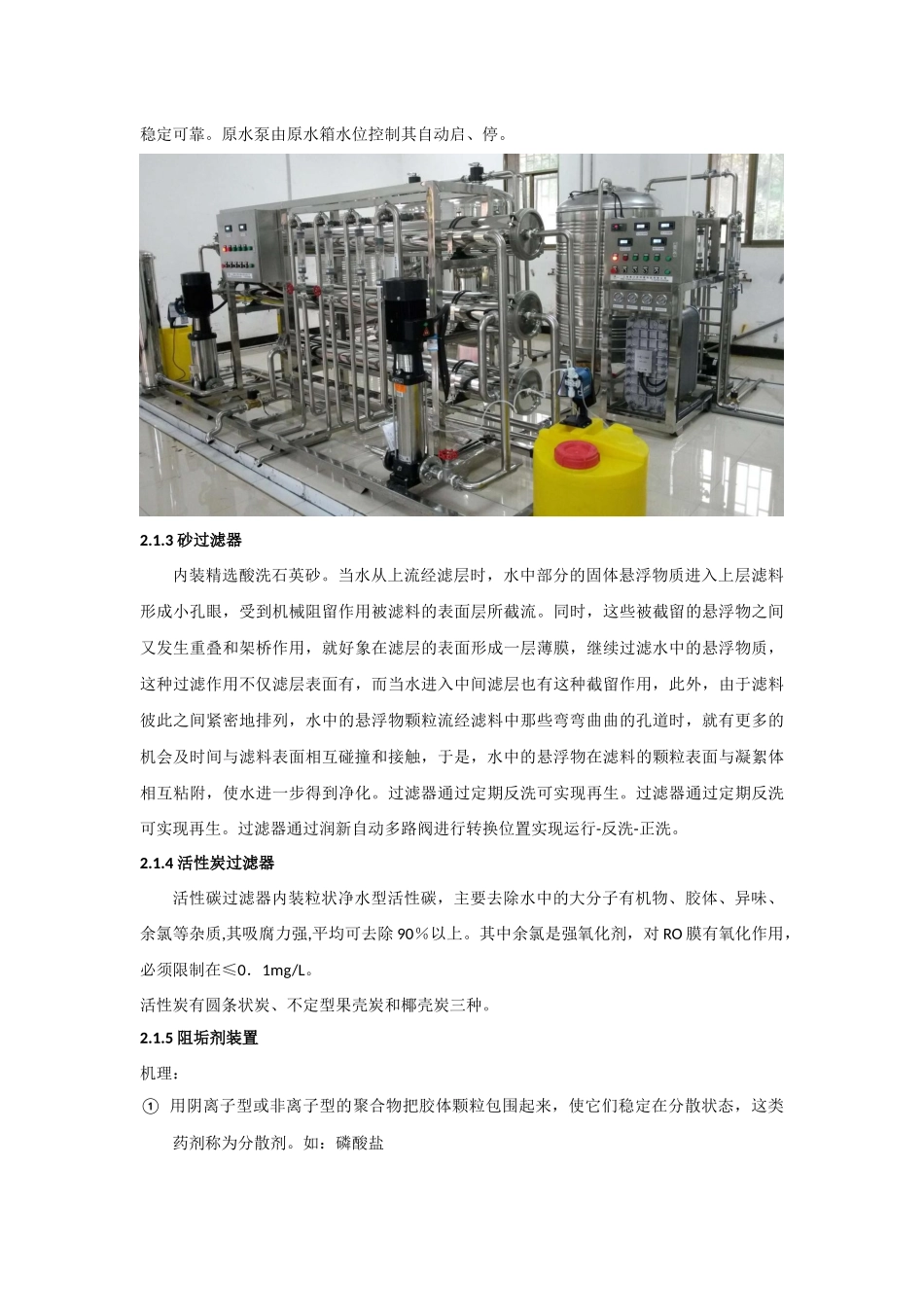 稳定可靠。原水泵由原水箱水位控制其自动启、停。

2.1.3 砂过滤器

内装精选酸洗石英砂。当水从上流经滤层时，水中部分的固体悬浮物质进入上层滤料形成小孔眼，受到机械阻留作用被滤料的表面层所截流。同时，这些被截留的悬浮物之间又发生重叠和架桥作用，就好象在滤层的表面形成一层薄膜，继续过滤水中的悬浮物质，这种过滤作用不仅滤层表面有，而当水进入中间滤层也有这种截留作用，此外，由于滤料彼此之间紧密地排列，水中的悬浮物颗粒流经滤料中那些弯弯曲曲的孔道时，就有更多的机会及时间与滤料表面相互碰撞和接触，于是，水中的悬浮物在滤料的颗粒表面与凝絮体相互粘附，使水进一步得到净化。过滤器通过定期反洗可实现再生。过滤器通过定期反洗可实现再生。过滤器通过润新自动多路阀进行转换位置实现运行-反洗-正洗。

2.1.4 活性炭过滤器

活性碳过滤器内装粒状净水型活性碳，主要去除水中的大分子有机物、胶体、异味、余氯等杂质,其吸腐力强,平均可去除 90％以上。其中余氯是强氧化剂，对 RO 膜有氧化作用，必须限制在≤0．1mg/L。

活性炭有圆条状炭、不定型果壳炭和椰壳炭三种。

2.1.5 阻垢剂装置

机理：

① 用阴离子型或非离子型的聚合物把胶体颗粒包围起来，使它们稳定在分散状态，这类药剂称为分散剂。如：磷酸盐